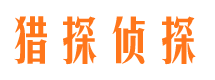 猎探侦探